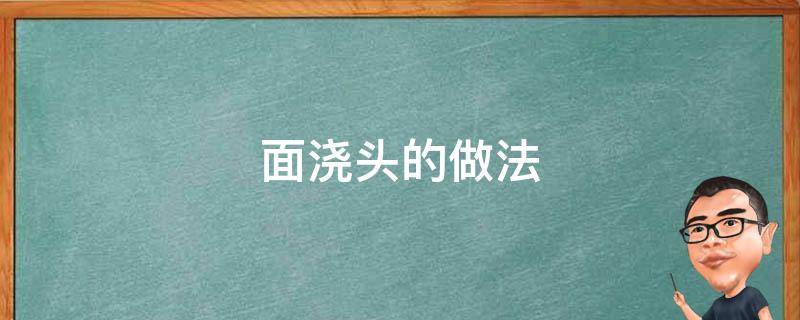 面浇头的做法